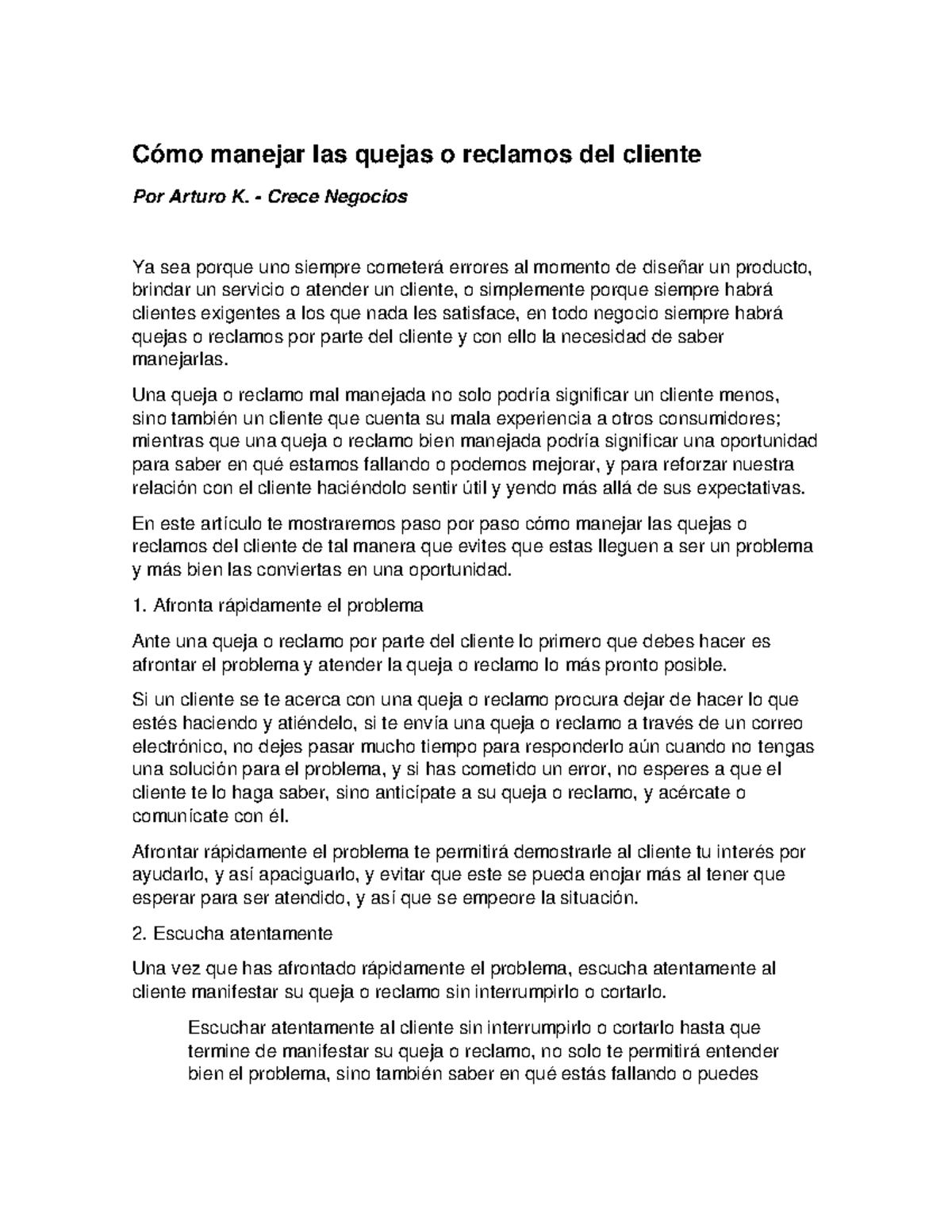 Cómo manejar las quejas o reclamos del cliente

Por Arturo K. - Crece Negocios

Ya sea porque uno siempre cometerá errores al momento de diseñar un producto, brindar un servicio o atender un cliente, o simplemente porque siempre habrá clientes exigentes a los que nada les satisface, en todo negocio siempre habrá quejas o reclamos por parte del cliente y con ello la necesidad de saber manejarlas.

Una queja o reclamo mal manejada no solo podría significar un cliente menos, sino también un cliente que cuenta su mala experiencia a otros consumidores; mientras que una queja o reclamo bien manejada podría significar una oportunidad para saber en qué estamos fallando o podemos mejorar, y para reforzar nuestra relación con el cliente haciéndolo sentir útil y yendo más allá de sus expectativas.

En este artículo te mostraremos paso por paso cómo manejar las quejas o reclamos del cliente de tal manera que evites que estas lleguen a ser un problema y más bien las conviertas en una oportunidad.

1. Afronta rápidamente el problema

Ante una queja o reclamo por parte del cliente lo primero que debes hacer es afrontar el problema y atender la queja o reclamo lo más pronto posible.

Si un cliente se te acerca con una queja o reclamo procura dejar de hacer lo que estés haciendo y atiéndelo, si te envía una queja o reclamo a través de un correo electrónico, no dejes pasar mucho tiempo para responderlo aún cuando no tengas una solución para el problema, y si has cometido un error, no esperes a que el cliente te lo haga saber, sino anticípate a su queja o reclamo, y acércate o comunícate con él.

Afrontar rápidamente el problema te permitirá demostrarle al cliente tu interés por ayudarlo, y así apaciguarlo, y evitar que este se pueda enojar más al tener que esperar para ser atendido, y así que se empeore la situación.

2. Escucha atentamente

Una vez que has afrontado rápidamente el problema, escucha atentamente al cliente manifestar su queja o reclamo sin interrumpirlo o cortarlo.

Escuchar atentamente al cliente sin interrumpirlo o cortarlo hasta que termine de manifestar su queja o reclamo, no solo te permitirá entender bien el problema, sino también saber en qué estás fallando o puedes